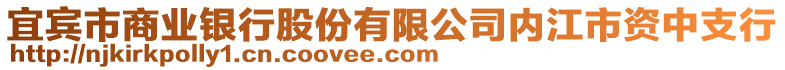 宜宾市商业银行股份有限公司内江市资中支行
http://njkirkpolly1.cn.coovee.com